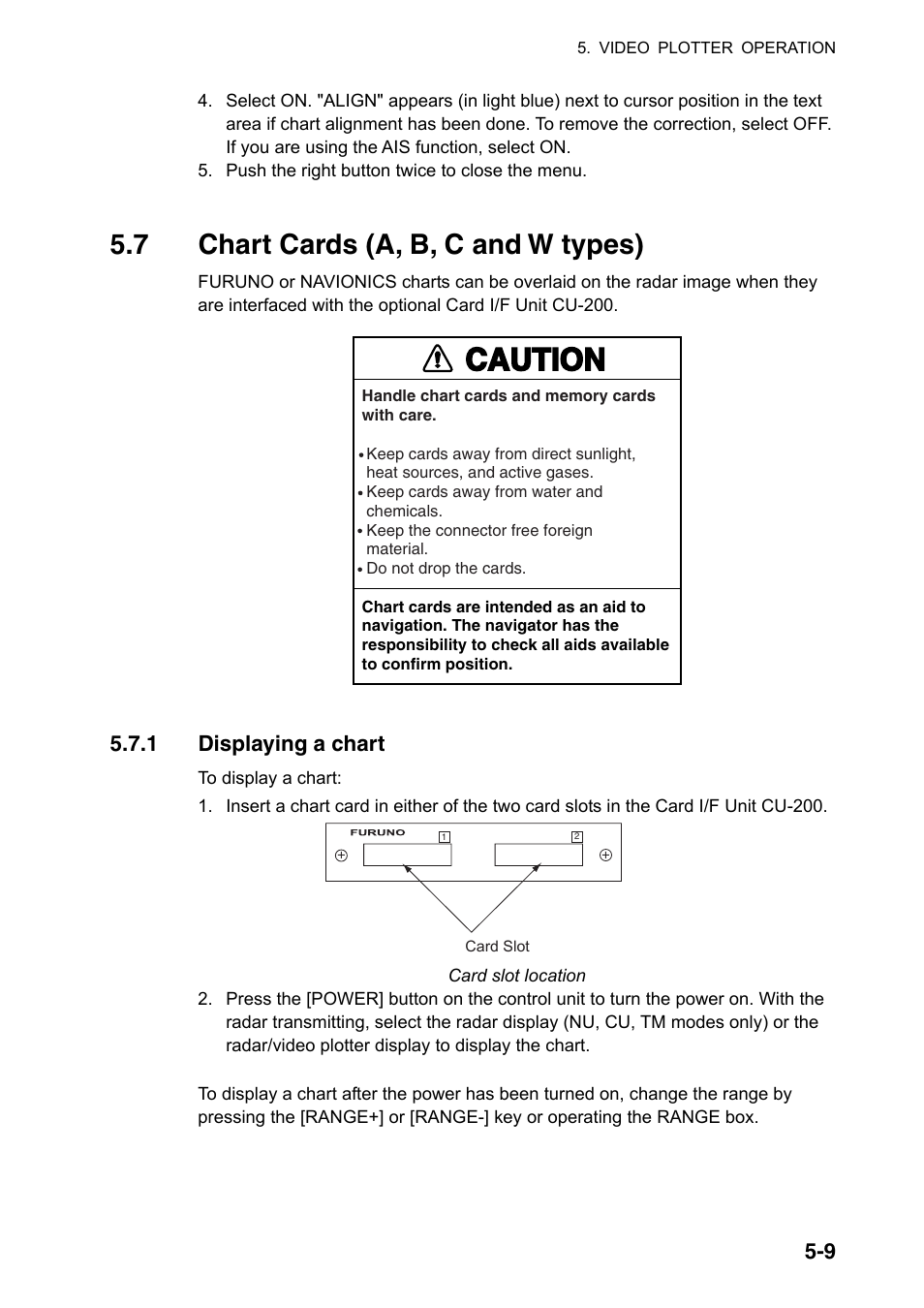 5. VIDEO PLOTTER OPERATION

4. Select ON. "ALIGN" appears (in light blue) next to cursor position in the text area if chart alignment has been done. To remove the correction, select OFF. If you are using the AIS function, select ON.
5. Push the right button twice to close the menu.

5.7 Chart Cards (A, B, C and W types)

FURUNO or NAVIONICS charts can be overlaid on the radar image when they are interfaced with the optional Card I/F Unit CU-200.

CAUTION

Handle chart cards and memory cards with care.

• Keep cards away from direct sunlight, heat sources, and active gases.
• Keep cards away from water and chemicals.
• Keep the connector free foreign material.
• Do not drop the cards.

Chart cards are intended as an aid to navigation. The navigator has the responsibility to check all aids available to confirm position.

5.7.1 Displaying a chart

To display a chart:
1. Insert a chart card in either of the two card slots in the Card I/F Unit CU-200.

FURUNO 1 2

Card Slot

Card slot location

2. Press the [POWER] button on the control unit to turn the power on. With the radar transmitting, select the radar display (NU, CU, TM modes only) or the radar/video plotter display to display the chart.

To display a chart after the power has been turned on, change the range by pressing the [RANGE+] or [RANGE-] key or operating the RANGE box.

5-9